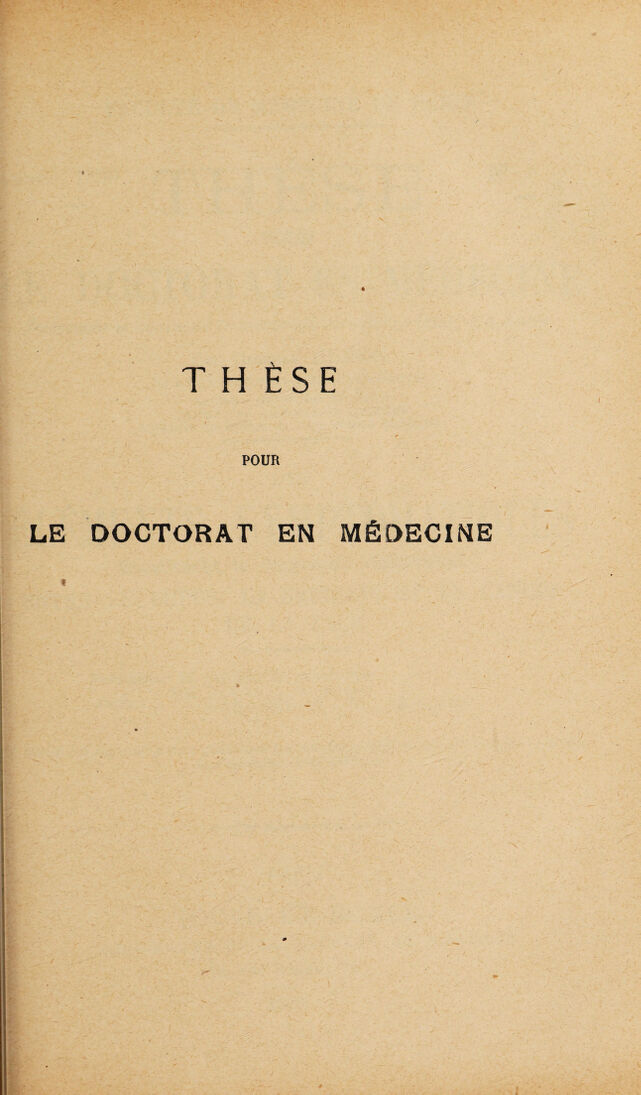 THÈSE

POUR

LE DOCTORAT EN MÉDECINE